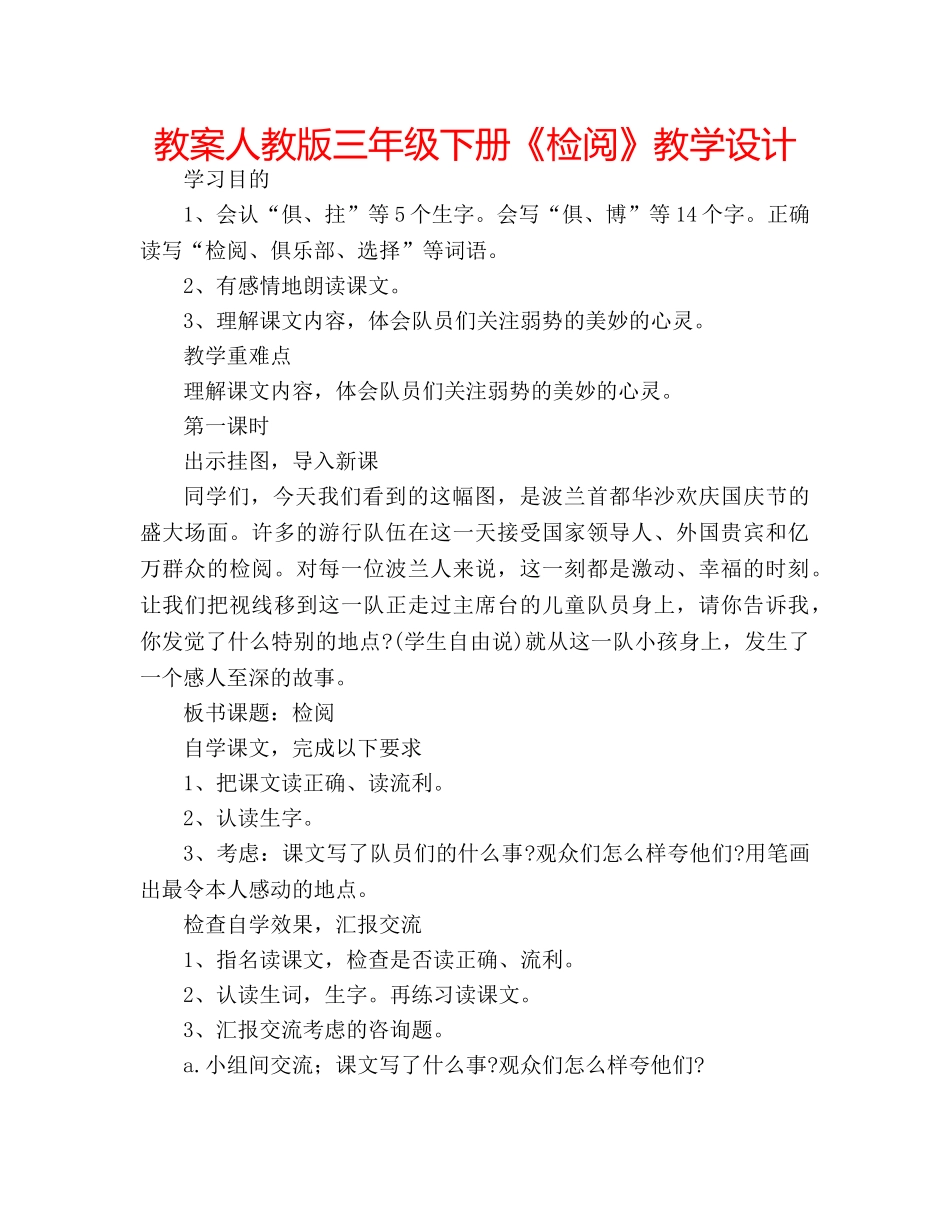 教案人教版三年级下册《检阅》教学设计

学习目的

1、会认“俱、拄”等5个生字。会写“俱、博”等14个字。正确读写“检阅、俱乐部、选择”等词语。

2、有感情地朗读课文。

3、理解课文内容，体会队员们关注弱势的美妙的心灵。

教学重难点

理解课文内容，体会队员们关注弱势的美妙的心灵。

第一课时

出示挂图，导入新课

同学们，今天我们看到的这幅图，是波兰首都华沙欢庆国庆节的盛大场面。许多的游行队伍在这一天接受国家领导人、外国贵宾和亿万群众的检阅。对每一位波兰人来说，这一刻都是激动、幸福的时刻。让我们把视线移到这一队正走过主席台的儿童队员身上，请你告诉我，你发觉了什么特别的地点?(学生自由说)就从这一队小孩身上，发生了一个感人至深的故事。

板书课题：检阅

自学课文，完成以下要求

1、把课文读正确、读流利。

2、认读生字。

3、考虑：课文写了队员们的什么事?观众们怎么样夸他们?用笔画出最令本人感动的地点。

检查自学效果，汇报交流

1、指名读课文，检查是否读正确、流利。

2、认读生词，生字。再练习读课文。

3、汇报交流考虑的咨询题。

a.小组间交流；课文写了什么事?观众们怎么样夸他们?